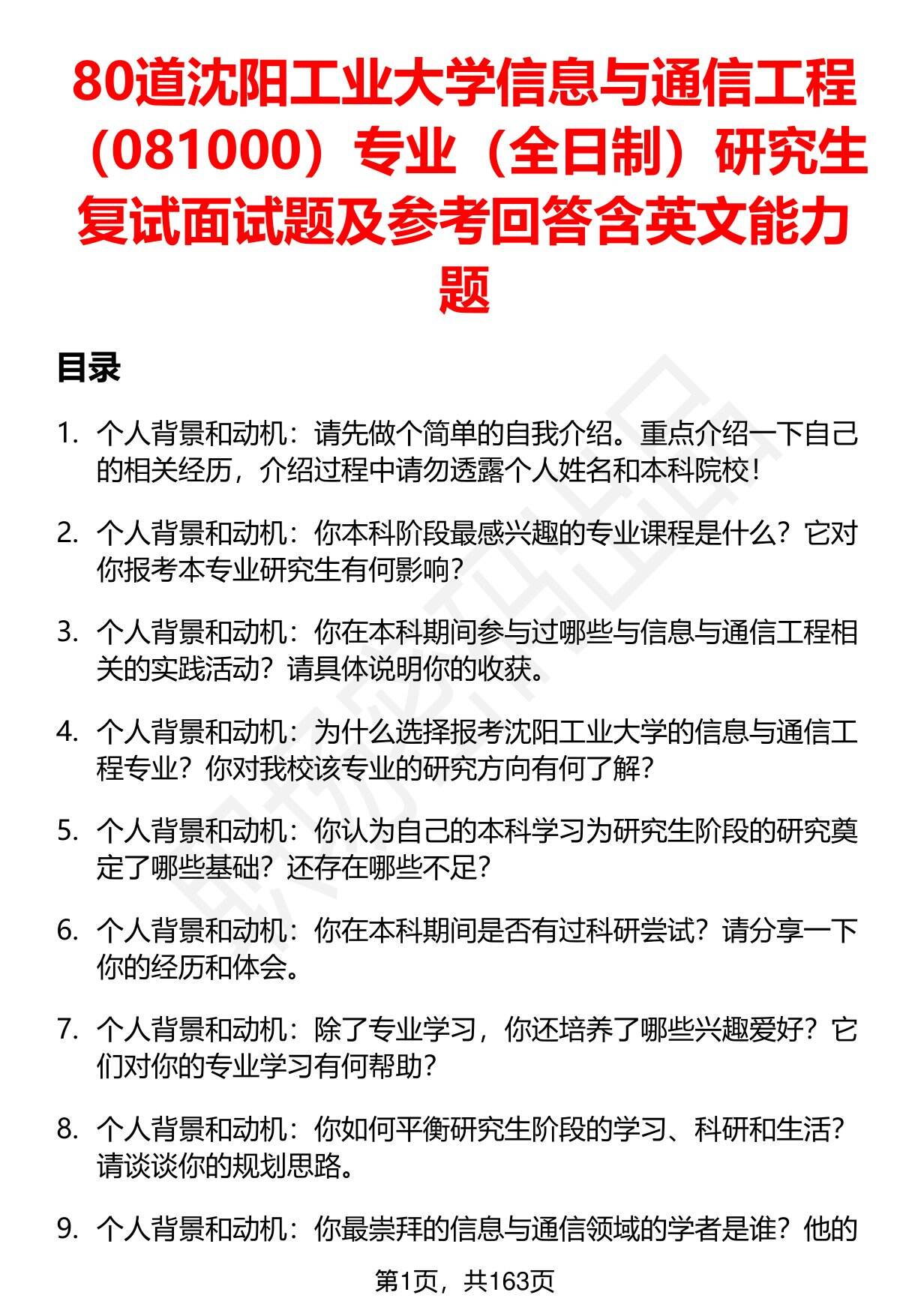 80道沈阳工业大学信息与通信工程（081000）专业（全日制）研究生复试面试题及参考回答含英文能力题

目录

1. 个人背景和动机：请先做个简单的自我介绍。重点介绍一下自己的相关经历，介绍过程中请勿透露个人姓名和本科院校！

2. 个人背景和动机：你本科阶段最感兴趣的专业课程是什么？它对你报考本专业研究生有何影响？

3. 个人背景和动机：你在本科期间参与过哪些与信息与通信工程相关的实践活动？请具体说明你的收获。

4. 个人背景和动机：为什么选择报考沈阳工业大学的信息与通信工程专业？你对我校该专业的研究方向有何了解？

5. 个人背景和动机：你认为自己的本科学习为研究生阶段的研究奠定了哪些基础？还存在哪些不足？

6. 个人背景和动机：你在本科期间是否有过科研尝试？请分享一下你的经历和体会。

7. 个人背景和动机：除了专业学习，你还培养了哪些兴趣爱好？它们对你的专业学习有何帮助？

8. 个人背景和动机：你如何平衡研究生阶段的学习、科研和生活？请谈谈你的规划思路。

9. 个人背景和动机：你最崇拜的信息与通信领域的学者是谁？他的

第1页，共163页